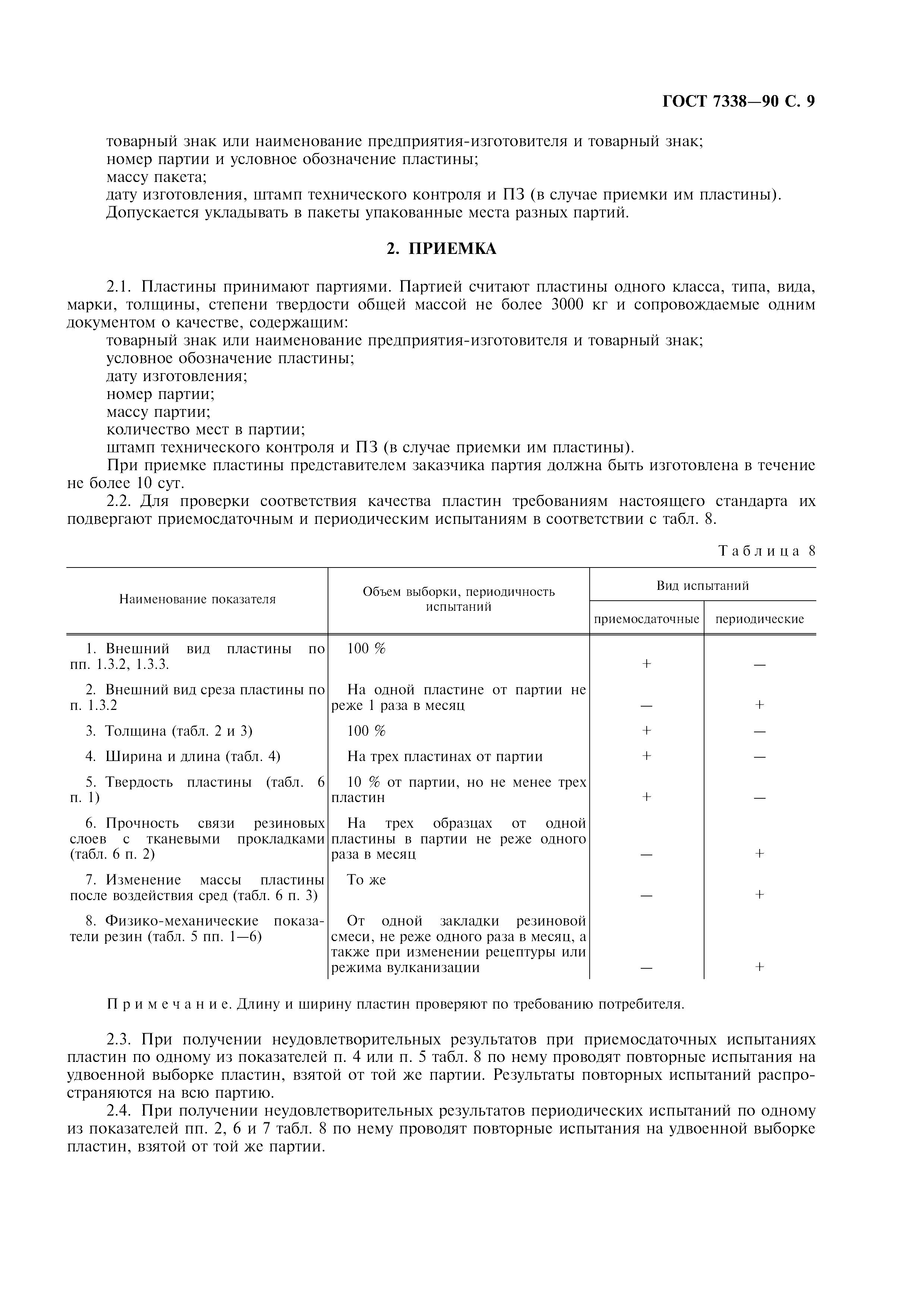 ГОСТ 7338—90 С. 9

товарный знак или наименование предприятия-изготовителя и товарный знак;
номер партии и условное обозначение пластины;
массу пакета;
дату изготовления, штамп технического контроля и ПЗ (в случае приемки им пластины).
Допускается укладывать в пакеты упакованные места разных партий.

2. ПРИЕМКА

2.1. Пластины принимают партиями. Партией считают пластины одного класса, типа, вида, марки, толщины, степени твердости общей массой не более 3000 кг и сопровождаемые одним документом о качестве, содержащим:
товарный знак или наименование предприятия-изготовителя и товарный знак;
условное обозначение пластины;
дату изготовления;
номер партии;
массу партии;
количество мест в партии;
штамп технического контроля и ПЗ (в случае приемки им пластины).
При приемке пластины представителем заказчика партия должна быть изготовлена в течение не более 10 сут.
2.2. Для проверки соответствия качества пластин требованиям настоящего стандарта их подвергают приемосдаточным и периодическим испытаниям в соответствии с табл. 8.

Таблица 8

| Наименование показателя | Объем выборки, периодичность испытаний | Вид испытаний: приемосдаточные | Вид испытаний: периодические |
|---|---|---|---|
| 1. Внешний вид пластины по пп. 1.3.2, 1.3.3. | 100 % | + | — |
| 2. Внешний вид среза пластины по п. 1.3.2 | На одной пластине от партии не реже 1 раза в месяц | — | + |
| 3. Толщина (табл. 2 и 3) | 100 % | + | — |
| 4. Ширина и длина (табл. 4) | На трех пластинах от партии | + | — |
| 5. Твердость пластины (табл. 6 п. 1) | 10 % от партии, но не менее трех пластин | + | — |
| 6. Прочность связи резиновых слоев с тканевыми прокладками (табл. 6 п. 2) | На трех образцах от одной пластины в партии не реже одного раза в месяц | — | + |
| 7. Изменение массы пластины после воздействия сред (табл. 6 п. 3) | То же | — | + |
| 8. Физико-механические показатели резин (табл. 5 пп. 1—6) | От одной закладки резиновой смеси, не реже одного раза в месяц, а также при изменении рецептуры или режима вулканизации | — | + |

Примечание. Длину и ширину пластин проверяют по требованию потребителя.

2.3. При получении неудовлетворительных результатов при приемосдаточных испытаниях пластин по одному из показателей п. 4 или п. 5 табл. 8 по нему проводят повторные испытания на удвоенной выборке пластин, взятой от той же партии. Результаты повторных испытаний распространяются на всю партию.
2.4. При получении неудовлетворительных результатов периодических испытаний по одному из показателей пп. 2, 6 и 7 табл. 8 по нему проводят повторные испытания на удвоенной выборке пластин, взятой от той же партии.